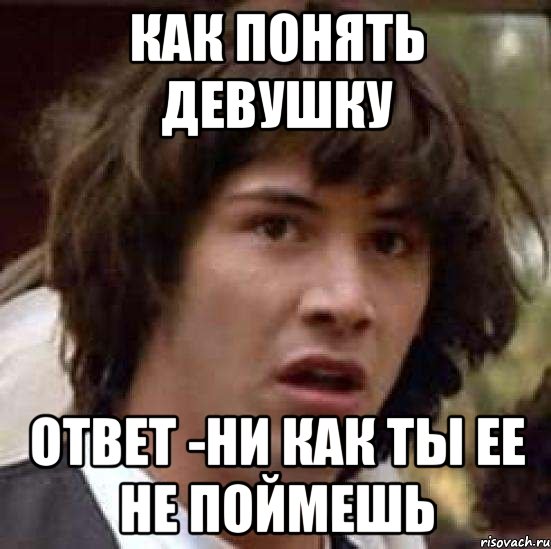 КАК ПОНЯТЬ ДЕВУШКУ

ОТВЕТ -НИ КАК ТЫ ЕЕ НЕ ПОЙМЕШЬ

risovach.ru